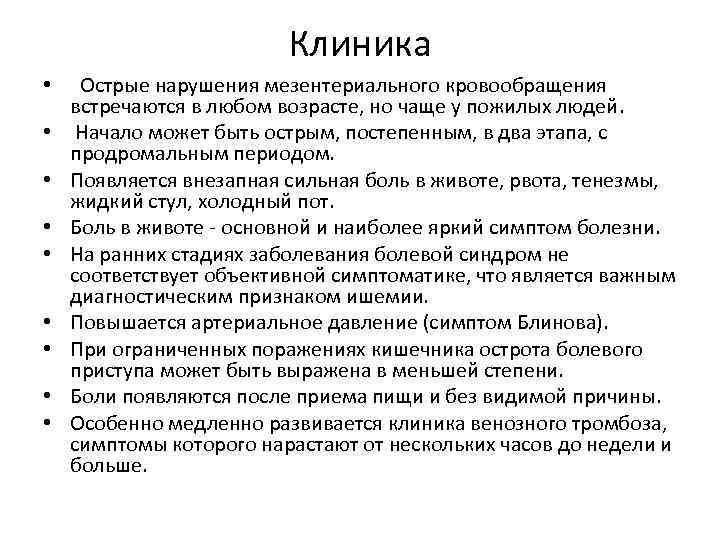 Клиника

• Острые нарушения мезентериального кровообращения встречаются в любом возрасте, но чаще у пожилых людей.
• Начало может быть острым, постепенным, в два этапа, с продромальным периодом.
• Появляется внезапная сильная боль в животе, рвота, тенезмы, жидкий стул, холодный пот.
• Боль в животе - основной и наиболее яркий симптом болезни.
• На ранних стадиях заболевания болевой синдром не соответствует объективной симптоматике, что является важным диагностическим признаком ишемии.
• Повышается артериальное давление (симптом Блинова).
• При ограниченных поражениях кишечника острота болевого приступа может быть выражена в меньшей степени.
• Боли появляются после приема пищи и без видимой причины.
• Особенно медленно развивается клиника венозного тромбоза, симптомы которого нарастают от нескольких часов до недели и больше.